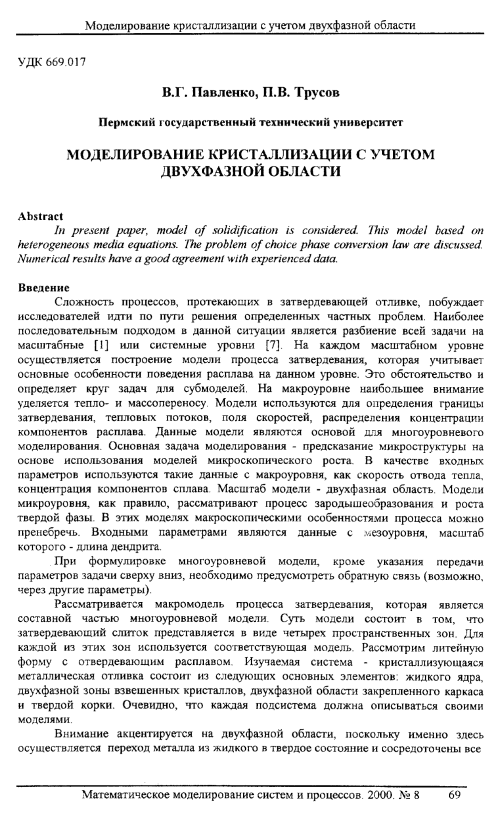 Моделирование кристаллизации с учетом двухфазной области

УДК 669.017

В.Г. Павленко, П.В. Трусов

Пермский государственный технический университет

МОДЕЛИРОВАНИЕ КРИСТАЛЛИЗАЦИИ С УЧЕТОМ ДВУХФАЗНОЙ ОБЛАСТИ

Abstract
In present paper, model of solidification is considered. This model based on heterogeneous media equations. The problem of choice phase conversion law are discussed. Numerical results have a good agreement with experienced data.

Введение
Сложность процессов, протекающих в затвердевающей отливке, побуждает исследователей идти по пути решения определенных частных проблем. Наиболее последовательным подходом в данной ситуации является разбиение всей задачи на масштабные [1] или системные уровни [7]. На каждом масштабном уровне осуществляется построение модели процесса затвердевания, которая учитывает основные особенности поведения расплава на данном уровне. Это обстоятельство и определяет круг задач для субмоделей. На макроуровне наибольшее внимание уделяется тепло- и массопереносу. Модели используются для определения границы затвердевания, тепловых потоков, поля скоростей, распределения концентрации компонентов расплава. Данные модели являются основой для многоуровневого моделирования. Основная задача моделирования - предсказание микроструктуры на основе использования моделей микроскопического роста. В качестве входных параметров используются такие данные с макроуровня, как скорость отвода тепла, концентрация компонентов сплава. Масштаб модели - двухфазная область. Модели микроуровня, как правило, рассматривают процесс зародышеобразования и роста твердой фазы. В этих моделях макроскопическими особенностями процесса можно пренебречь. Входными параметрами являются данные с мезоуровня, масштаб которого - длина дендрита.

При формулировке многоуровневой модели, кроме указания передачи параметров задачи сверху вниз, необходимо предусмотреть обратную связь (возможно, через другие параметры).

Рассматривается макромодель процесса затвердевания, которая является составной частью многоуровневой модели. Суть модели состоит в том, что затвердевающий слиток представляется в виде четырех пространственных зон. Для каждой из этих зон используется соответствующая модель. Рассмотрим литейную форму с отвердевающим расплавом. Изучаемая система - кристаллизующаяся металлическая отливка состоит из следующих основных элементов: жидкого ядра, двухфазной зоны взвешенных кристаллов, двухфазной области закрепленного каркаса и твердой корки. Очевидно, что каждая подсистема должна описываться своими моделями.

Внимание акцентируется на двухфазной области, поскольку именно здесь осуществляется переход металла из жидкого в твердое состояние и сосредоточены все

Математическое моделирование систем и процессов. 2000. № 8 69